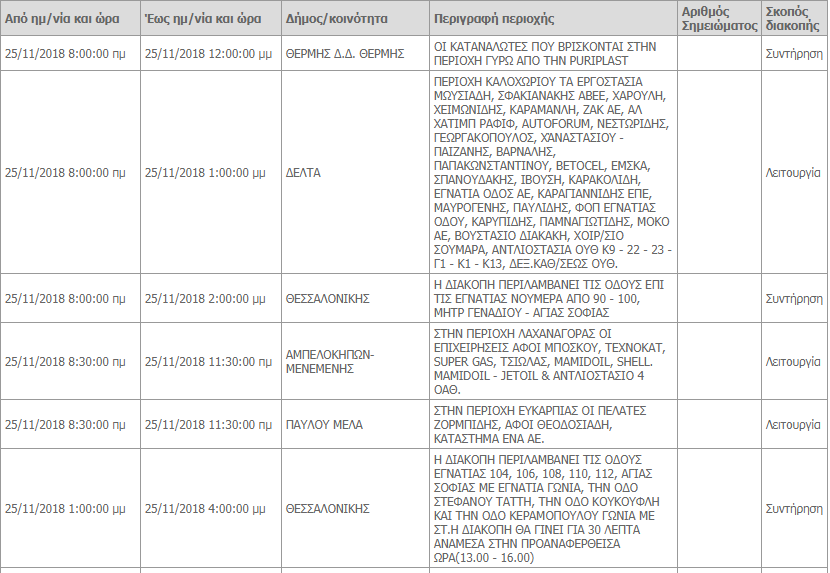 | Από ημ/νία και ώρα | Έως ημ/νία και ώρα | Δήμος/κοινότητα | Περιγραφή περιοχής | Αριθμός Σημειώματος | Σκοπός διακοπής |
|---|---|---|---|---|---|
| 25/11/2018 8:00:00 πμ | 25/11/2018 12:00:00 μμ | ΘΕΡΜΗΣ Δ.Δ. ΘΕΡΜΗΣ | ΟΙ ΚΑΤΑΝΑΛΩΤΕΣ ΠΟΥ ΒΡΙΣΚΟΝΤΑΙ ΣΤΗΝ ΠΕΡΙΟΧΗ ΓΥΡΩ ΑΠΟ ΤΗΝ PURIPLAST | | Συντήρηση |
| 25/11/2018 8:00:00 πμ | 25/11/2018 1:00:00 μμ | ΔΕΛΤΑ | ΠΕΡΙΟΧΗ ΚΑΛΟΧΩΡΙΟΥ ΤΑ ΕΡΓΟΣΤΑΣΙΑ ΜΩΥΣΙΑΔΗ, ΣΦΑΚΙΑΝΑΚΗΣ ΑΒΕΕ, ΧΑΡΟΥΛΗ, ΧΕΙΜΩΝΙΔΗΣ, ΚΑΡΑΜΑΝΛΗ, ΖΑΚ ΑΕ, ΑΛ ΧΑΤΙΜΠ ΡΑΦΙΦ, AUTOFORUM, ΝΕΣΤΩΡΙΔΗΣ, ΓΕΩΡΓΑΚΟΠΟΥΛΟΣ, ΧΑΝΑΣΤΑΣΙΟΥ - ΠΑΙΖΑΝΗΣ, ΒΑΡΝΑΛΗΣ, ΠΑΠΑΚΩΝΣΤΑΝΤΙΝΟΥ, BETOCEL, ΕΜΣΚΑ, ΣΠΑΝΟΥΔΑΚΗΣ, ΙΒΟΥΣΗ, ΚΑΡΑΚΟΛΙΔΗ, ΕΓΝΑΤΙΑ ΟΔΟΣ ΑΕ, ΚΑΡΑΓΙΑΝΝΙΔΗΣ ΕΠΕ, ΜΑΥΡΟΓΕΝΗΣ, ΠΑΥΛΙΔΗΣ, ΦΟΠ ΕΓΝΑΤΙΑΣ ΟΔΟΥ, ΚΑΡΥΠΙΔΗΣ, ΠΑΜΝΑΓΙΩΤΙΔΗΣ, ΜΟΚΟ ΑΕ, ΒΟΥΣΤΑΣΙΟ ΔΙΑΚΑΚΗ, ΧΟΙΡ/ΣΙΟ ΣΟΥΜΑΡΑ, ΑΝΤΛΙΟΣΤΑΣΙΑ ΟΥΘ Κ9 - 22 - 23 - Γ1 - Κ1 - Κ13, ΔΕΞ.ΚΑΘ/ΣΕΩΣ ΟΥΘ. | | Λειτουργία |
| 25/11/2018 8:00:00 πμ | 25/11/2018 2:00:00 μμ | ΘΕΣΣΑΛΟΝΙΚΗΣ | Η ΔΙΑΚΟΠΗ ΠΕΡΙΛΑΜΒΑΝΕΙ ΤΙΣ ΟΔΟΥΣ ΕΠΙ ΤΙΣ ΕΓΝΑΤΙΑΣ ΝΟΥΜΕΡΑ ΑΠΟ 90 - 100, ΜΗΤΡ ΓΕΝΑΔΙΟΥ - ΑΓΙΑΣ ΣΟΦΙΑΣ | | Συντήρηση |
| 25/11/2018 8:30:00 πμ | 25/11/2018 11:30:00 πμ | ΑΜΠΕΛΟΚΗΠΩΝ-ΜΕΝΕΜΕΝΗΣ | ΣΤΗΝ ΠΕΡΙΟΧΗ ΛΑΧΑΝΑΓΟΡΑΣ ΟΙ ΕΠΙΧΕΙΡΗΣΕΙΣ ΑΦΟΙ ΜΠΟΣΚΟΥ, ΤΕΧΝΟΚΑΤ, SUPER GAS, ΤΣΙΩΛΑΣ, MAMIDOIL, SHELL. MAMIDOIL - JETOIL & ΑΝΤΛΙΟΣΤΑΣΙΟ 4 ΟΑΘ. | | Λειτουργία |
| 25/11/2018 8:30:00 πμ | 25/11/2018 11:30:00 πμ | ΠΑΥΛΟΥ ΜΕΛΑ | ΣΤΗΝ ΠΕΡΙΟΧΗ ΕΥΚΑΡΠΙΑΣ ΟΙ ΠΕΛΑΤΕΣ ΖΟΡΜΠΙΔΗΣ, ΑΦΟΙ ΘΕΟΔΟΣΙΑΔΗ, ΚΑΤΑΣΤΗΜΑ ΕΝΑ ΑΕ. | | Λειτουργία |
| 25/11/2018 1:00:00 μμ | 25/11/2018 4:00:00 μμ | ΘΕΣΣΑΛΟΝΙΚΗΣ | Η ΔΙΑΚΟΠΗ ΠΕΡΙΛΑΜΒΑΝΕΙ ΤΙΣ ΟΔΟΥΣ ΕΓΝΑΤΙΑΣ 104, 106, 108, 110, 112, ΑΓΙΑΣ ΣΟΦΙΑΣ ΜΕ ΕΓΝΑΤΙΑ ΓΩΝΙΑ, ΤΗΝ ΟΔΟ ΣΤΕΦΑΝΟΥ ΤΑΤΤΗ, ΤΗΝ ΟΔΟ ΚΟΥΚΟΥΦΛΗ ΚΑΙ ΤΗΝ ΟΔΟ ΚΕΡΑΜΟΠΟΥΛΟΥ ΓΩΝΙΑ ΜΕ ΣΤ.Η ΔΙΑΚΟΠΗ ΘΑ ΓΙΝΕΙ ΓΙΑ 30 ΛΕΠΤΑ ΑΝΑΜΕΣΑ ΣΤΗΝ ΠΡΟΑΝΑΦΕΡΘΕΙΣΑ ΩΡΑ(13.00 - 16.00) | | Συντήρηση |